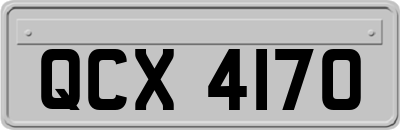 QCX 4170